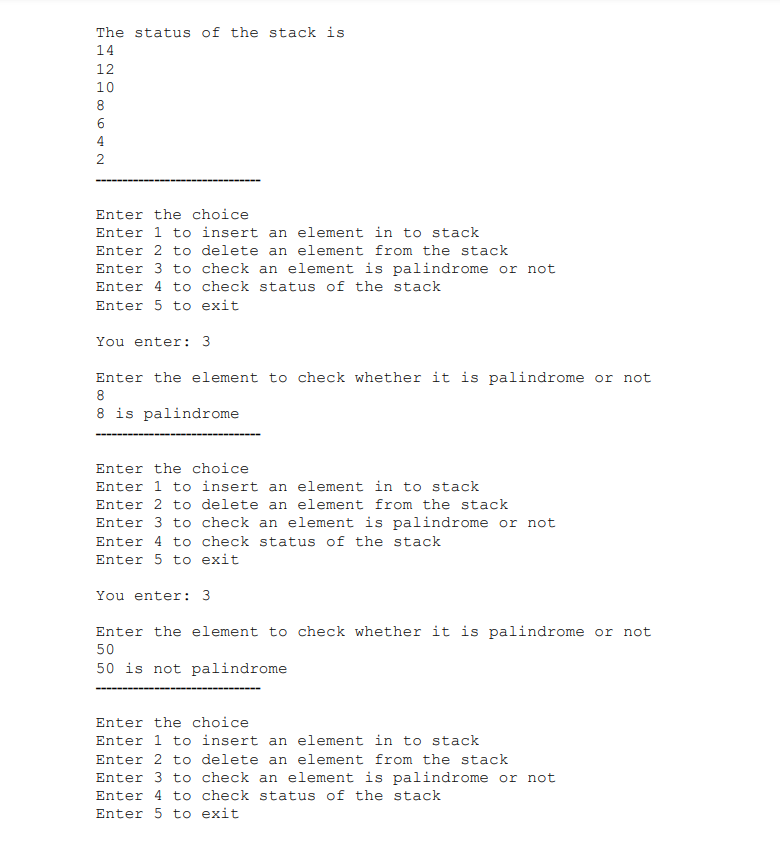 The status of the stack is
14
12
10
8
6
4
2
------------------------------

Enter the choice
Enter 1 to insert an element in to stack
Enter 2 to delete an element from the stack
Enter 3 to check an element is palindrome or not
Enter 4 to check status of the stack
Enter 5 to exit

You enter: 3

Enter the element to check whether it is palindrome or not
8
8 is palindrome
------------------------------

Enter the choice
Enter 1 to insert an element in to stack
Enter 2 to delete an element from the stack
Enter 3 to check an element is palindrome or not
Enter 4 to check status of the stack
Enter 5 to exit

You enter: 3

Enter the element to check whether it is palindrome or not
50
50 is not palindrome
------------------------------

Enter the choice
Enter 1 to insert an element in to stack
Enter 2 to delete an element from the stack
Enter 3 to check an element is palindrome or not
Enter 4 to check status of the stack
Enter 5 to exit